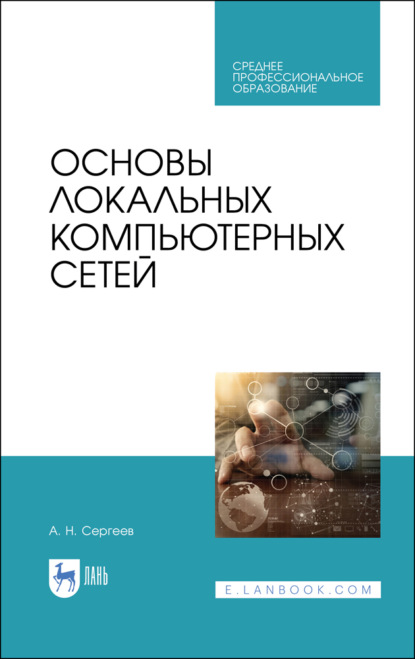 СРЕДНЕЕ ПРОФЕССИОНАЛЬНОЕ ОБРАЗОВАНИЕ

ОСНОВЫ ЛОКАЛЬНЫХ КОМПЬЮТЕРНЫХ СЕТЕЙ

А. Н. Сергеев

ЛАНЬ

E.LANBOOK.COM